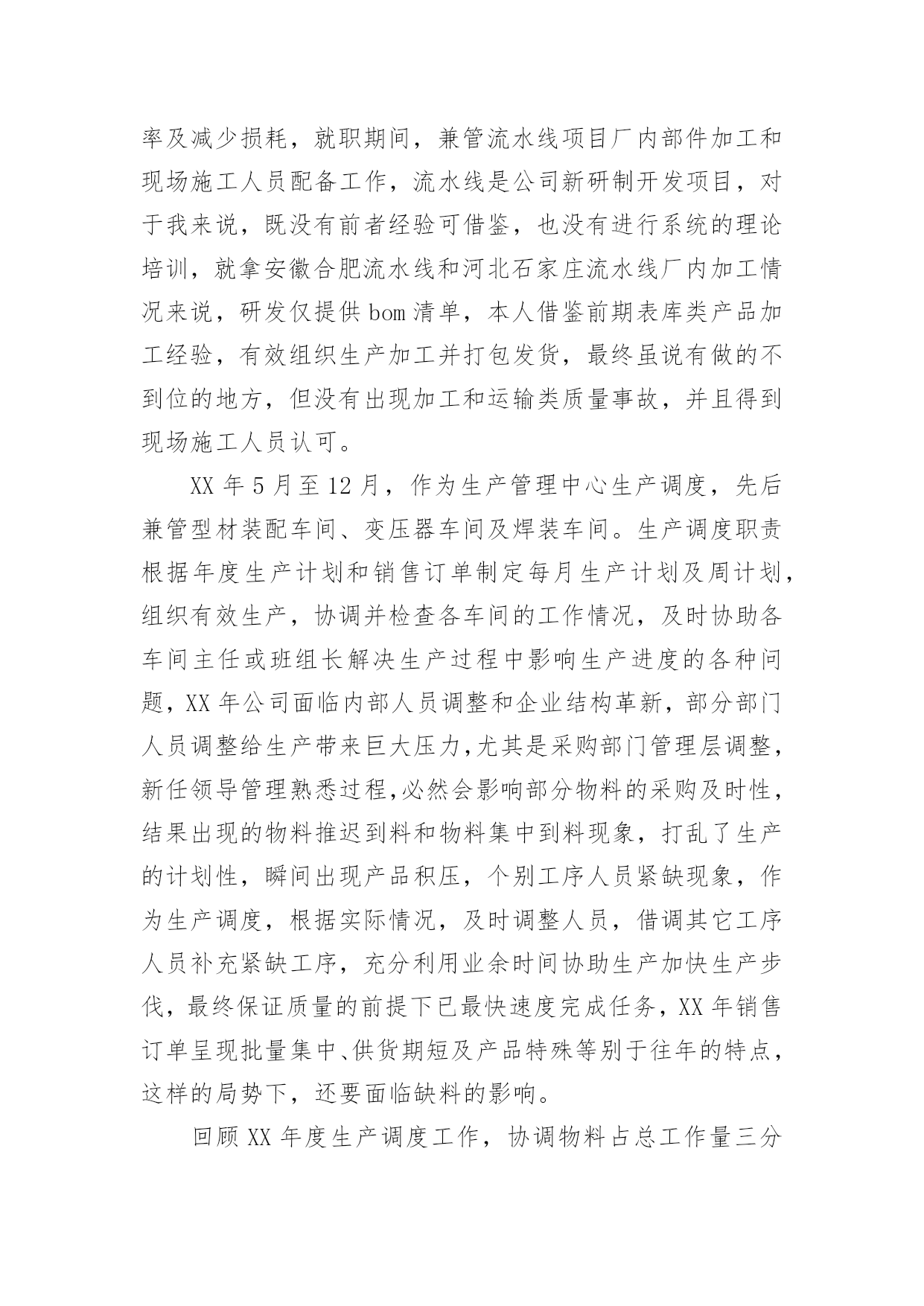 率及减少损耗，就职期间，兼管流水线项目厂内部件加工和现场施工人员配备工作，流水线是公司新研制开发项目，对于我来说，既没有前者经验可借鉴，也没有进行系统的理论培训，就拿安徽合肥流水线和河北石家庄流水线厂内加工情况来说，研发仅提供bom清单，本人借鉴前期表库类产品加工经验，有效组织生产加工并打包发货，最终虽说有做的不到位的地方，但没有出现加工和运输类质量事故，并且得到现场施工人员认可。

XX年5月至12月，作为生产管理中心生产调度，先后兼管型材装配车间、变压器车间及焊装车间。生产调度职责根据年度生产计划和销售订单制定每月生产计划及周计划，组织有效生产，协调并检查各车间的工作情况，及时协助各车间主任或班组长解决生产过程中影响生产进度的各种问题，XX年公司面临内部人员调整和企业结构革新，部分部门人员调整给生产带来巨大压力,尤其是采购部门管理层调整，新任领导管理熟悉过程,必然会影响部分物料的采购及时性，结果出现的物料推迟到料和物料集中到料现象，打乱了生产的计划性，瞬间出现产品积压，个别工序人员紧缺现象，作为生产调度，根据实际情况，及时调整人员，借调其它工序人员补充紧缺工序，充分利用业余时间协助生产加快生产步伐，最终保证质量的前提下已最快速度完成任务，XX年销售订单呈现批量集中、供货期短及产品特殊等别于往年的特点，这样的局势下，还要面临缺料的影响。

回顾XX年度生产调度工作，协调物料占总工作量三分